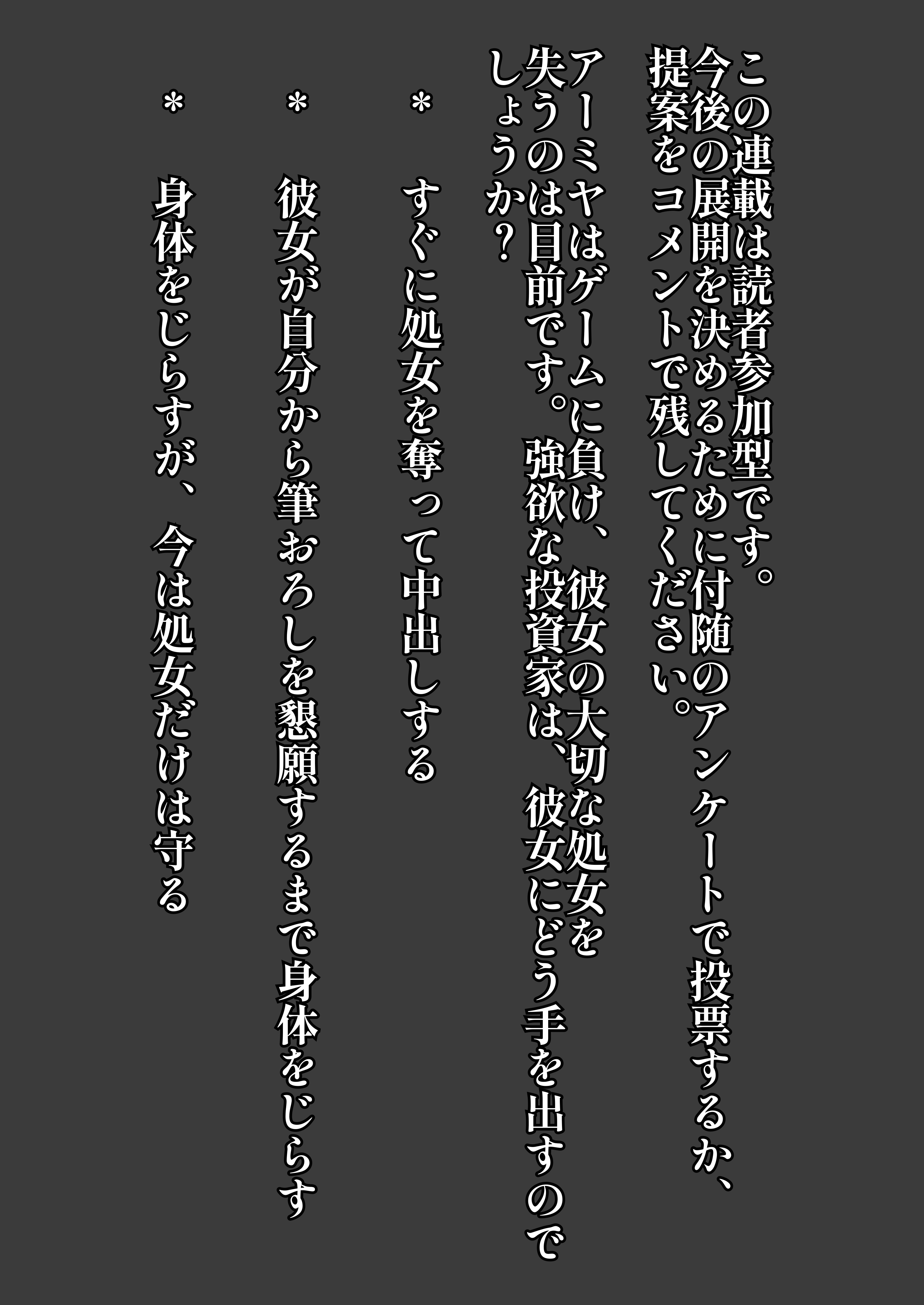 この連載は読者参加型です。今後の展開を決めるために付随のアンケートで投票するか、提案をコメントで残してください。

アーミヤはゲームに負け、彼女の大切な処女を失うのは目前です。強欲な投資家は、彼女にどう手を出すのでしょうか？

＊ すぐに処女を奪って中出しする

＊ 彼女が自分から筆おろしを懇願するまで身体をじらす

＊ 身体をじらすが、今は処女だけは守る